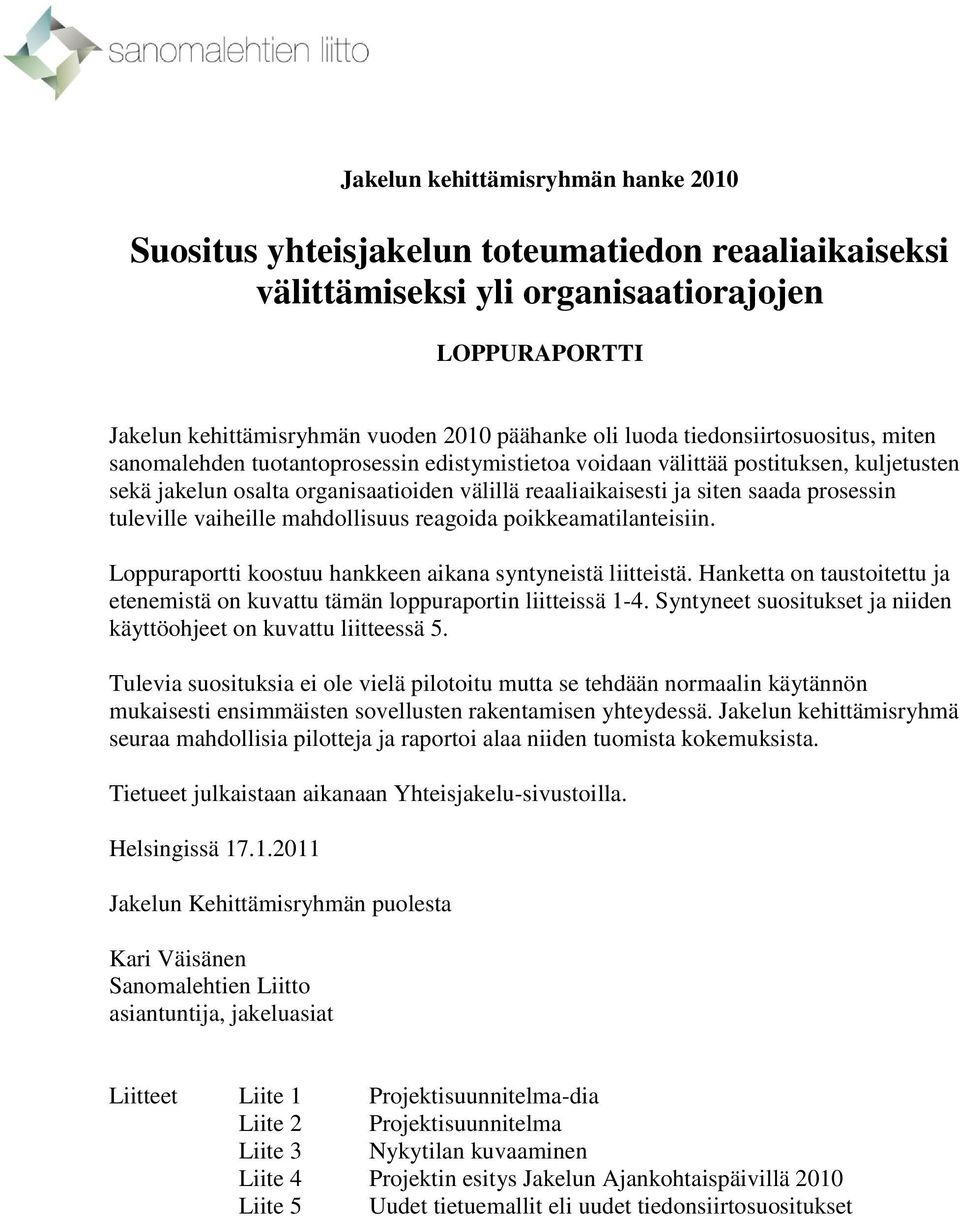 sanomalehtien liitto

Jakelun kehittämisryhmän hanke 2010

Suositus yhteisjakelun toteumatiedon reaaliaikaiseksi välittämiseksi yli organisaatiorajojen

LOPPURAPORTTI

Jakelun kehittämisryhmän vuoden 2010 päähanke oli luoda tiedonsiirtosuositus, miten sanomalehden tuotantoprosessin edistymistietoa voidaan välittää postituksen, kuljetusten sekä jakelun osalta organisaatioiden välillä reaaliaikaisesti ja siten saada prosessin tuleville vaiheille mahdollisuus reagoida poikkeamatilanteisiin.

Loppuraportti koostuu hankkeen aikana syntyneistä liitteistä. Hanketta on taustoitettu ja etenemistä on kuvattu tämän loppuraportin liitteissä 1-4. Syntyneet suositukset ja niiden käyttöohjeet on kuvattu liitteessä 5.

Tulevia suosituksia ei ole vielä pilotoitu mutta se tehdään normaalin käytännön mukaisesti ensimmäisten sovellusten rakentamisen yhteydessä. Jakelun kehittämisryhmä seuraa mahdollisia pilotteja ja raportoi alaa niiden tuomista kokemuksista.

Tietueet julkaistaan aikanaan Yhteisjakelu-sivustoilla.

Helsingissä 17.1.2011

Jakelun Kehittämisryhmän puolesta

Kari Väisänen
Sanomalehtien Liitto
asiantuntija, jakeluasiat

| Liitteet | Liite 1 | Projektisuunnitelma-dia |
|---|---|---|
| | Liite 2 | Projektisuunnitelma |
| | Liite 3 | Nykytilan kuvaaminen |
| | Liite 4 | Projektin esitys Jakelun Ajankohtaispäivillä 2010 |
| | Liite 5 | Uudet tietuemallit eli uudet tiedonsiirtosuositukset |